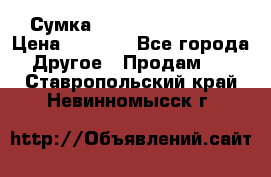 Сумка
Цена Все города
Другое Продам
Ставропольский край
Невинномысск г

http://Объявлений.сайт